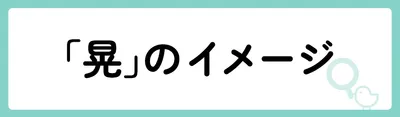 「晃」のイメージ